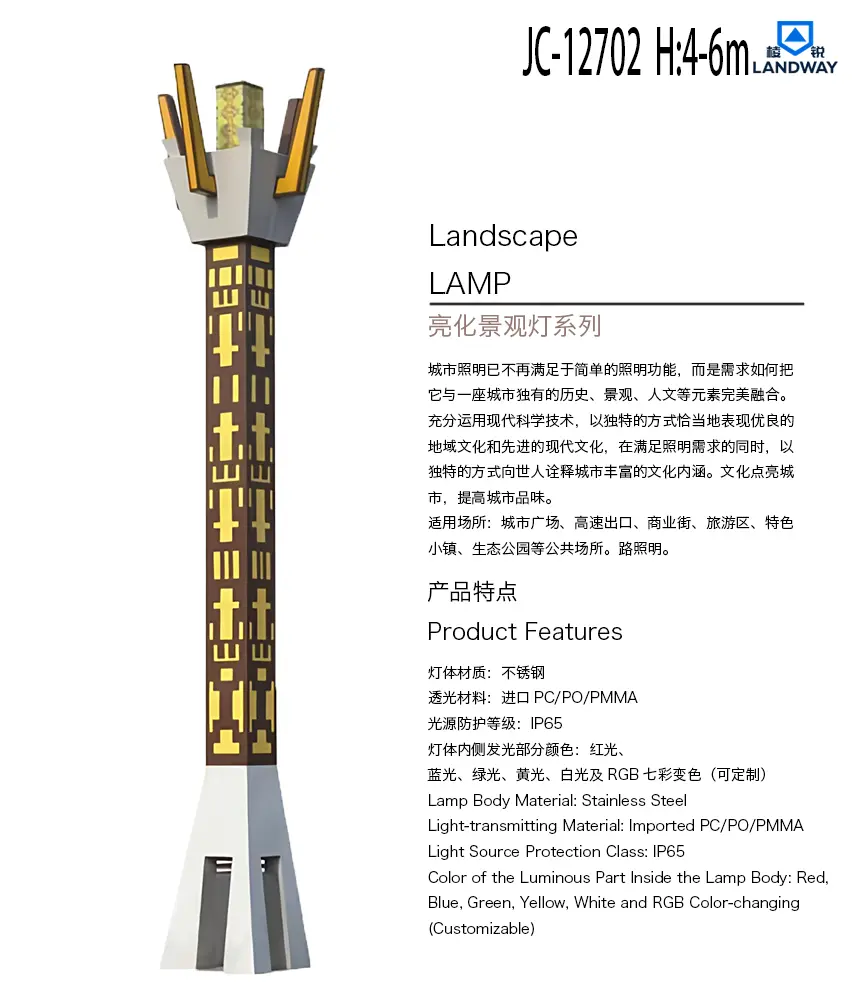 JC-12702 H:4-6m
蓝锐
LANDWAY

Landscape
LAMP
亮化景观灯系列

城市照明已不再满足于简单的照明功能，而是需求如何把它与一座城市独有的历史、景观、人文等元素完美融合。充分运用现代科学技术，以独特的方式恰当地表现优良的地域文化和先进的现代文化，在满足照明需求的同时，以独特的方式向世人诠释城市丰富的文化内涵。文化点亮城市，提高城市品味。
适用场所：城市广场、高速出口、商业街、旅游区、特色小镇、生态公园等公共场所。路照明。

产品特点
Product Features

灯体材质：不锈钢
透光材料：进口 PC/PO/PMMA
光源防护等级：IP65
灯体内侧发光部分颜色：红光、蓝光、绿光、黄光、白光及 RGB 七彩变色（可定制）
Lamp Body Material: Stainless Steel
Light-transmitting Material: Imported PC/PO/PMMA
Light Source Protection Class: IP65
Color of the Luminous Part Inside the Lamp Body: Red, Blue, Green, Yellow, White and RGB Color-changing (Customizable)